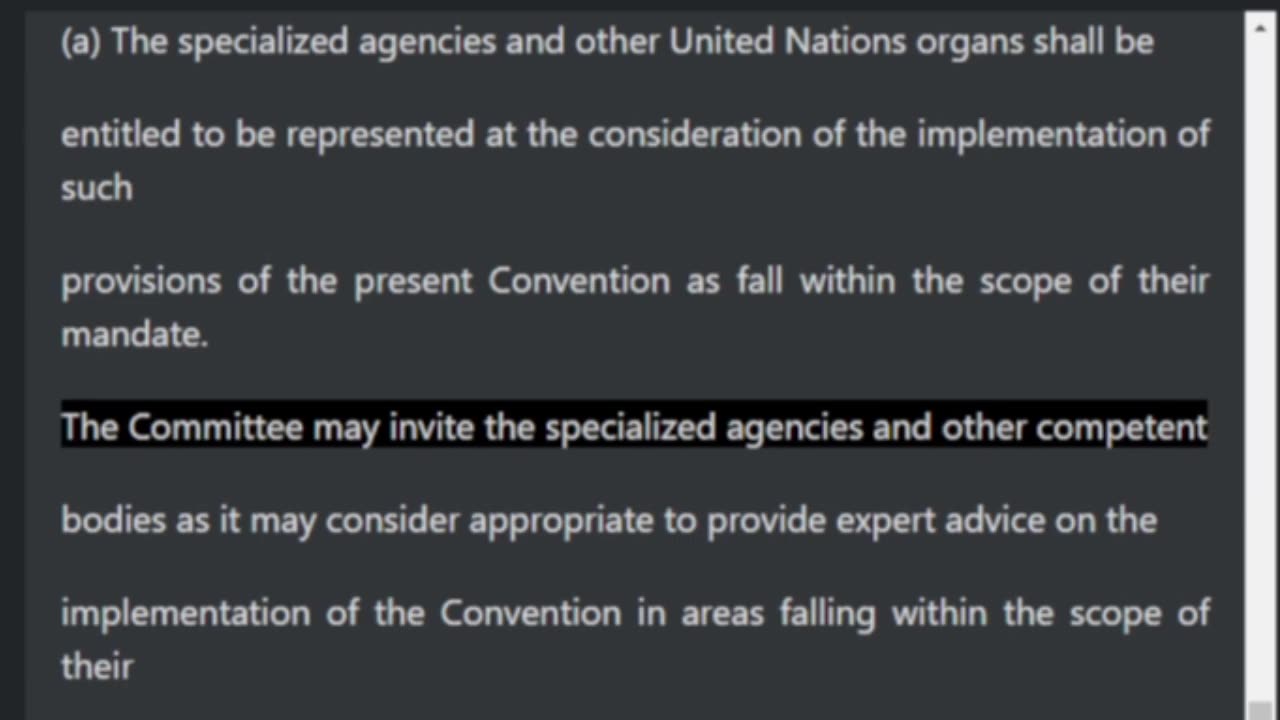 (a) The specialized agencies and other United Nations organs shall be

entitled to be represented at the consideration of the implementation of such

provisions of the present Convention as fall within the scope of their mandate.

The Committee may invite the specialized agencies and other competent

bodies as it may consider appropriate to provide expert advice on the

implementation of the Convention in areas falling within the scope of their